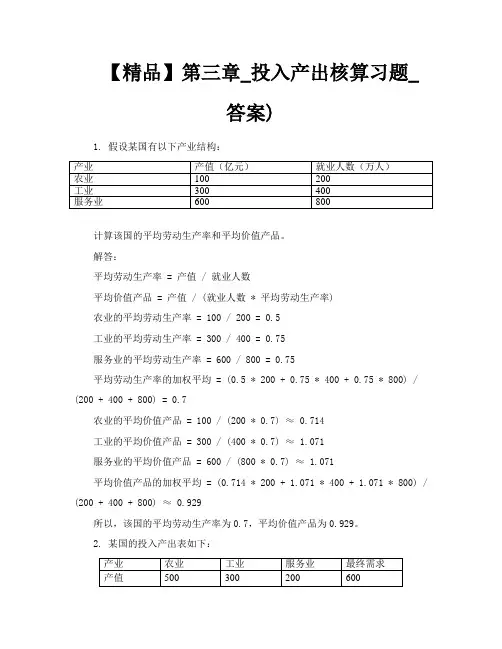 【精品】第三章_投入产出核算习题_答案)

1. 假设某国有以下产业结构：

| 产业 | 产值（亿元） | 就业人数（万人） |
|---|---|---|
| 农业 | 100 | 200 |
| 工业 | 300 | 400 |
| 服务业 | 600 | 800 |

计算该国的平均劳动生产率和平均价值产品。

解答：

平均劳动生产率 = 产值 / 就业人数

平均价值产品 = 产值 / (就业人数 * 平均劳动生产率)

农业的平均劳动生产率 = 100 / 200 = 0.5

工业的平均劳动生产率 = 300 / 400 = 0.75

服务业的平均劳动生产率 = 600 / 800 = 0.75

平均劳动生产率的加权平均 = (0.5 * 200 + 0.75 * 400 + 0.75 * 800) / (200 + 400 + 800) = 0.7

农业的平均价值产品 = 100 / (200 * 0.7) ≈ 0.714

工业的平均价值产品 = 300 / (400 * 0.7) ≈ 1.071

服务业的平均价值产品 = 600 / (800 * 0.7) ≈ 1.071

平均价值产品的加权平均 = (0.714 * 200 + 1.071 * 400 + 1.071 * 800) / (200 + 400 + 800) ≈ 0.929

所以，该国的平均劳动生产率为 0.7，平均价值产品为 0.929。

2. 某国的投入产出表如下：

| 产业 | 农业 | 工业 | 服务业 | 最终需求 |
|---|---|---|---|---|
| 产值 | 500 | 300 | 200 | 600 |